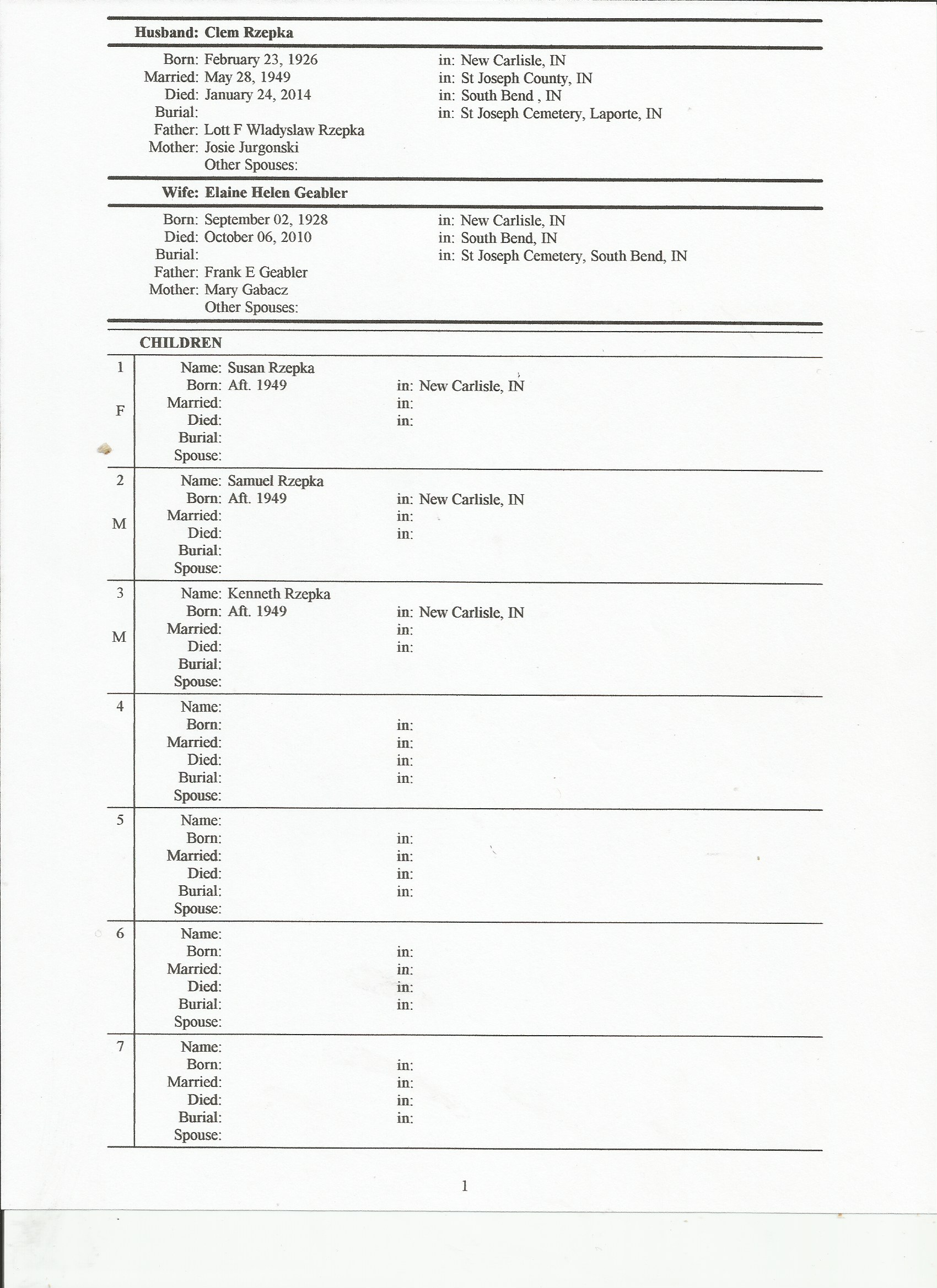 Husband: Clem Rzepka

Born: February 23, 1926 in: New Carlisle, IN
Married: May 28, 1949 in: St Joseph County, IN
Died: January 24, 2014 in: South Bend , IN
Burial: in: St Joseph Cemetery, Laporte, IN
Father: Lott F Wladyslaw Rzepka
Mother: Josie Jurgonski
Other Spouses:

Wife: Elaine Helen Geabler

Born: September 02, 1928 in: New Carlisle, IN
Died: October 06, 2010 in: South Bend, IN
Burial: in: St Joseph Cemetery, South Bend, IN
Father: Frank E Geabler
Mother: Mary Gabacz
Other Spouses:

CHILDREN

1
F
Name: Susan Rzepka
Born: Aft. 1949 in: New Carlisle, IN
Married: in:
Died: in:
Burial:
Spouse:

2
M
Name: Samuel Rzepka
Born: Aft. 1949 in: New Carlisle, IN
Married: in:
Died: in:
Burial:
Spouse:

3
M
Name: Kenneth Rzepka
Born: Aft. 1949 in: New Carlisle, IN
Married: in:
Died: in:
Burial:
Spouse:

4
Name:
Born: in:
Married: in:
Died: in:
Burial: in:
Spouse:

5
Name:
Born: in:
Married: in:
Died: in:
Burial: in:
Spouse:

6
Name:
Born: in:
Married: in:
Died: in:
Burial: in:
Spouse:

7
Name:
Born: in:
Married: in:
Died: in:
Burial: in:
Spouse:

1